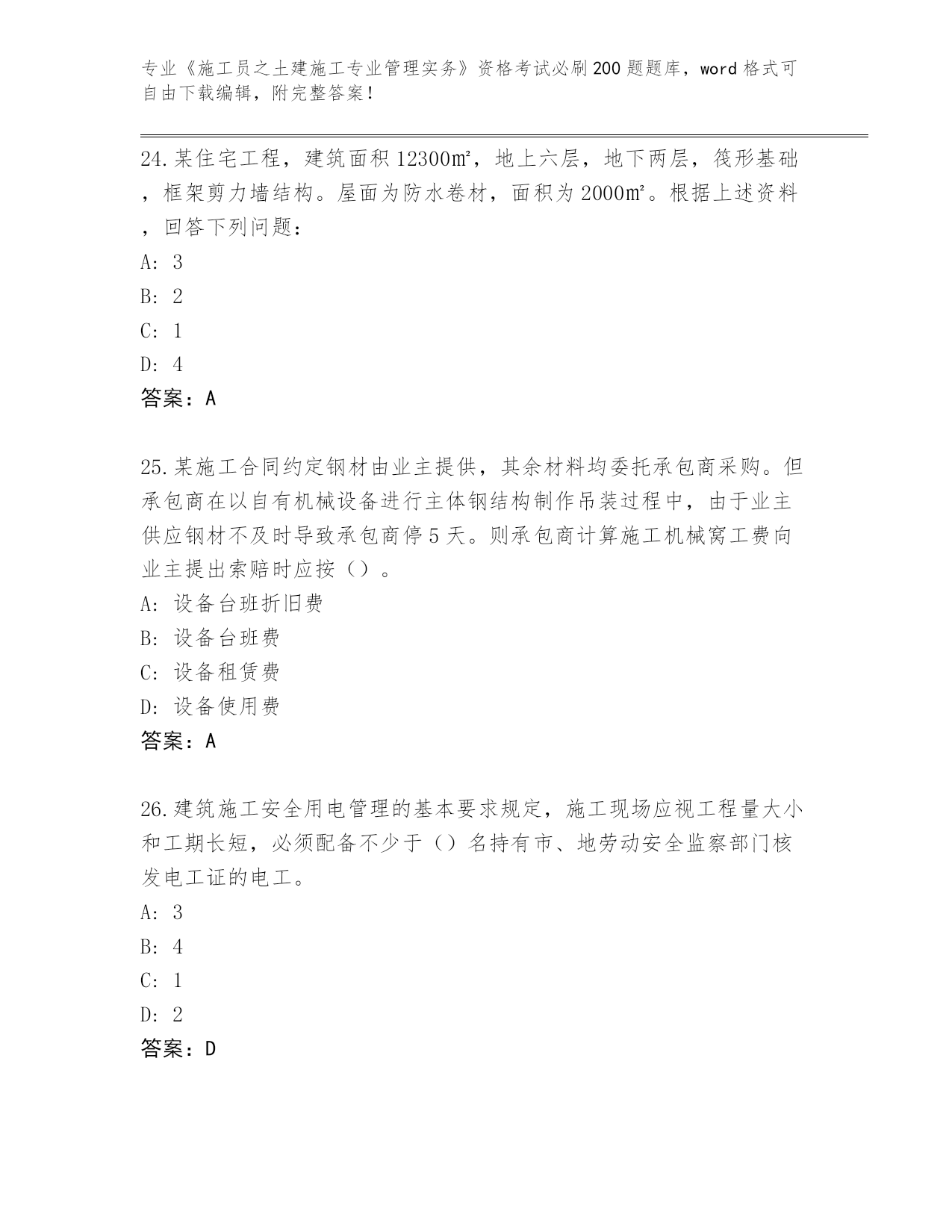 专业《施工员之土建施工专业管理实务》资格考试必刷200题题库，word格式可自由下载编辑，附完整答案！

24.某住宅工程，建筑面积12300㎡，地上六层，地下两层，筏形基础，框架剪力墙结构。屋面为防水卷材，面积为2000㎡。根据上述资料，回答下列问题：
A: 3
B: 2
C: 1
D: 4
答案：A

25.某施工合同约定钢材由业主提供，其余材料均委托承包商采购。但承包商在以自有机械设备进行主体钢结构制作吊装过程中，由于业主供应钢材不及时导致承包商停5天。则承包商计算施工机械窝工费向业主提出索赔时应按（）。
A: 设备台班折旧费
B: 设备台班费
C: 设备租赁费
D: 设备使用费
答案：A

26.建筑施工安全用电管理的基本要求规定，施工现场应视工程量大小和工期长短，必须配备不少于（）名持有市、地劳动安全监察部门核发电工证的电工。
A: 3
B: 4
C: 1
D: 2
答案：D